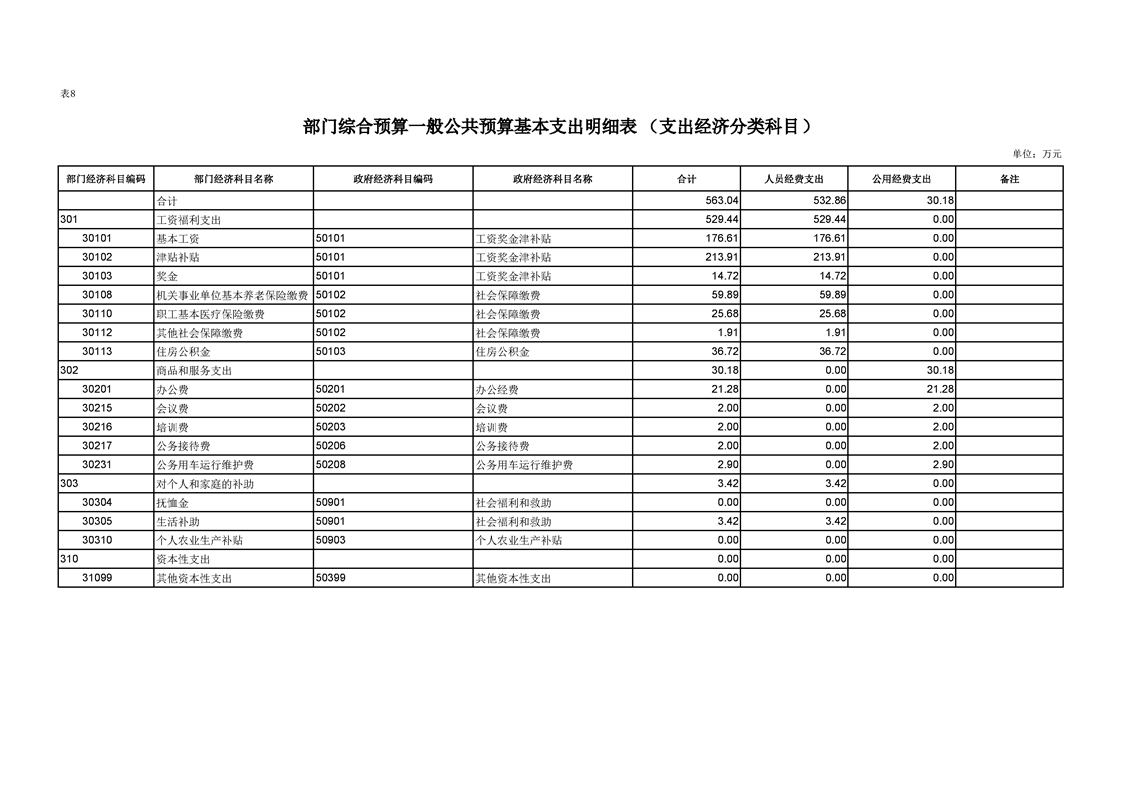 表8

部门综合预算一般公共预算基本支出明细表（支出经济分类科目）

单位：万元

| 部门经济科目编码 | 部门经济科目名称 | 政府经济科目编码 | 政府经济科目名称 | 合计 | 人员经费支出 | 公用经费支出 | 备注 |
|---|---|---|---|---|---|---|---|
| | 合计 | | | 563.04 | 532.86 | 30.18 | |
| 301 | 工资福利支出 | | | 529.44 | 529.44 | 0.00 | |
| 30101 | 基本工资 | 50101 | 工资奖金津补贴 | 176.61 | 176.61 | 0.00 | |
| 30102 | 津贴补贴 | 50101 | 工资奖金津补贴 | 213.91 | 213.91 | 0.00 | |
| 30103 | 奖金 | 50101 | 工资奖金津补贴 | 14.72 | 14.72 | 0.00 | |
| 30108 | 机关事业单位基本养老保险缴费 | 50102 | 社会保障缴费 | 59.89 | 59.89 | 0.00 | |
| 30110 | 职工基本医疗保险缴费 | 50102 | 社会保障缴费 | 25.68 | 25.68 | 0.00 | |
| 30112 | 其他社会保障缴费 | 50102 | 社会保障缴费 | 1.91 | 1.91 | 0.00 | |
| 30113 | 住房公积金 | 50103 | 住房公积金 | 36.72 | 36.72 | 0.00 | |
| 302 | 商品和服务支出 | | | 30.18 | 0.00 | 30.18 | |
| 30201 | 办公费 | 50201 | 办公经费 | 21.28 | 0.00 | 21.28 | |
| 30215 | 会议费 | 50202 | 会议费 | 2.00 | 0.00 | 2.00 | |
| 30216 | 培训费 | 50203 | 培训费 | 2.00 | 0.00 | 2.00 | |
| 30217 | 公务接待费 | 50206 | 公务接待费 | 2.00 | 0.00 | 2.00 | |
| 30231 | 公务用车运行维护费 | 50208 | 公务用车运行维护费 | 2.90 | 0.00 | 2.90 | |
| 303 | 对个人和家庭的补助 | | | 3.42 | 3.42 | 0.00 | |
| 30304 | 抚恤金 | 50901 | 社会福利和救助 | 0.00 | 0.00 | 0.00 | |
| 30305 | 生活补助 | 50901 | 社会福利和救助 | 3.42 | 3.42 | 0.00 | |
| 30310 | 个人农业生产补贴 | 50903 | 个人农业生产补贴 | 0.00 | 0.00 | 0.00 | |
| 310 | 资本性支出 | | | 0.00 | 0.00 | 0.00 | |
| 31099 | 其他资本性支出 | 50399 | 其他资本性支出 | 0.00 | 0.00 | 0.00 | |